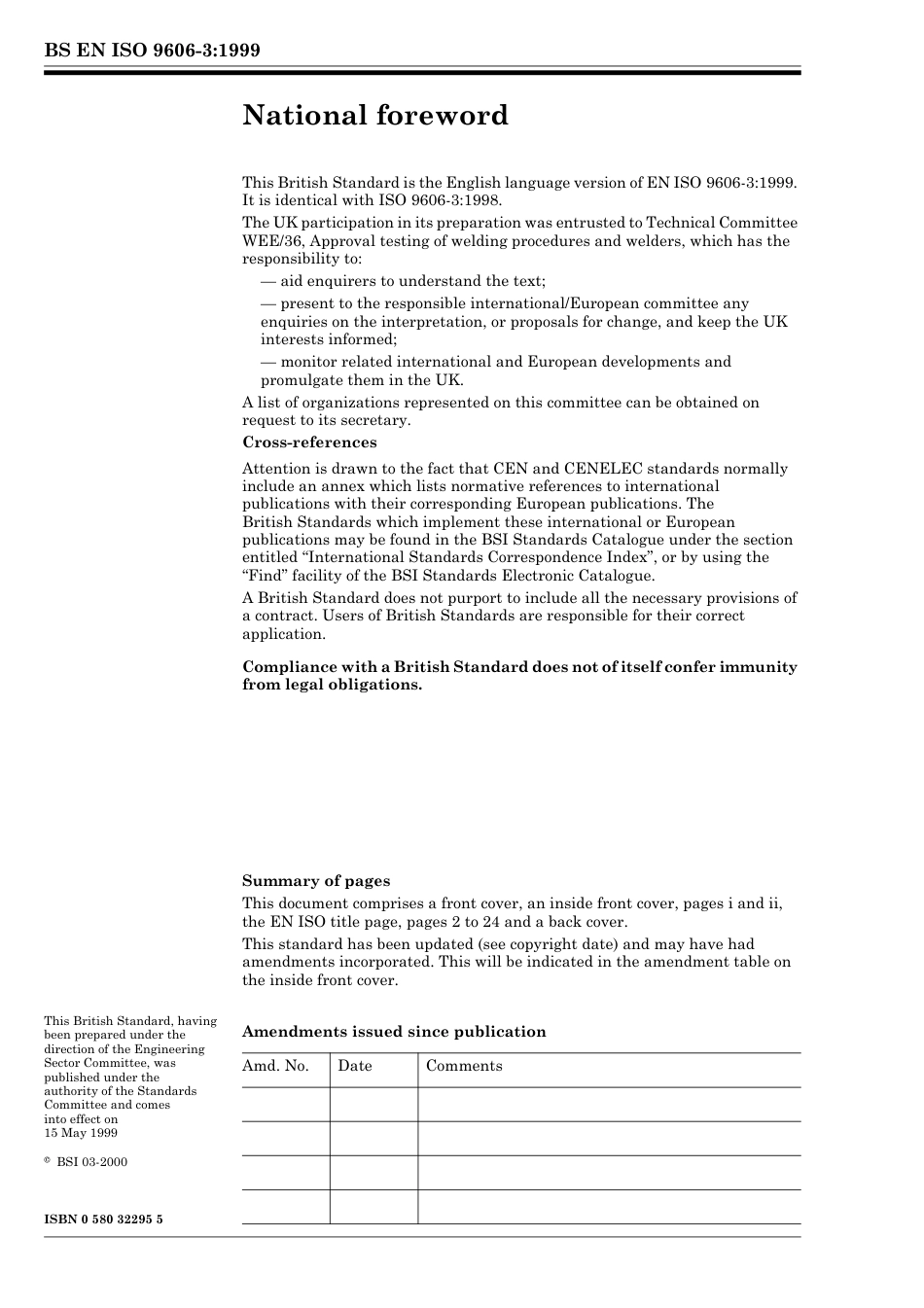 BS EN ISO 9606-3:1999

National foreword

This British Standard is the English language version of EN ISO 9606-3:1999. It is identical with ISO 9606-3:1998.

The UK participation in its preparation was entrusted to Technical Committee WEE/36, Approval testing of welding procedures and welders, which has the responsibility to:

— aid enquirers to understand the text;

— present to the responsible international/European committee any enquiries on the interpretation, or proposals for change, and keep the UK interests informed;

— monitor related international and European developments and promulgate them in the UK.

A list of organizations represented on this committee can be obtained on request to its secretary.

Cross-references

Attention is drawn to the fact that CEN and CENELEC standards normally include an annex which lists normative references to international publications with their corresponding European publications. The British Standards which implement these international or European publications may be found in the BSI Standards Catalogue under the section entitled “International Standards Correspondence Index”, or by using the “Find” facility of the BSI Standards Electronic Catalogue.

A British Standard does not purport to include all the necessary provisions of a contract. Users of British Standards are responsible for their correct application.

Compliance with a British Standard does not of itself confer immunity from legal obligations.

Summary of pages

This document comprises a front cover, an inside front cover, pages i and ii, the EN ISO title page, pages 2 to 24 and a back cover.

This standard has been updated (see copyright date) and may have had amendments incorporated. This will be indicated in the amendment table on the inside front cover.

This British Standard, having been prepared under the direction of the Engineering Sector Committee, was published under the authority of the Standards Committee and comes into effect on 15 May 1999

© BSI 03-2000

ISBN 0 580 32295 5

Amendments issued since publication

| Amd. No. | Date | Comments |
|---|---|---|
| | | |
| | | |
| | | |
| | | |